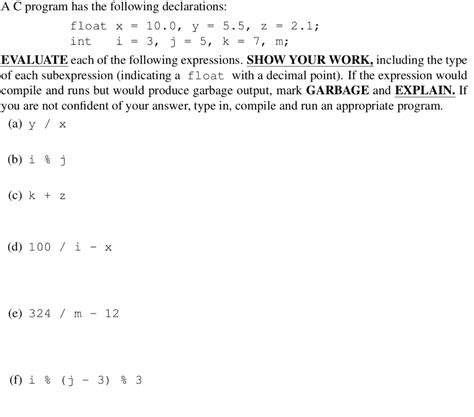 A C program has the following declarations:

float x = 10.0, y = 5.5, z = 2.1;
int i = 3, j = 5, k = 7, m;

EVALUATE each of the following expressions. SHOW YOUR WORK, including the type of each subexpression (indicating a float with a decimal point). If the expression would compile and runs but would produce garbage output, mark GARBAGE and EXPLAIN. If you are not confident of your answer, type in, compile and run an appropriate program.

(a) y / x

(b) i % j

(c) k + z

(d) 100 / i - x

(e) 324 / m - 12

(f) i % (j - 3) % 3